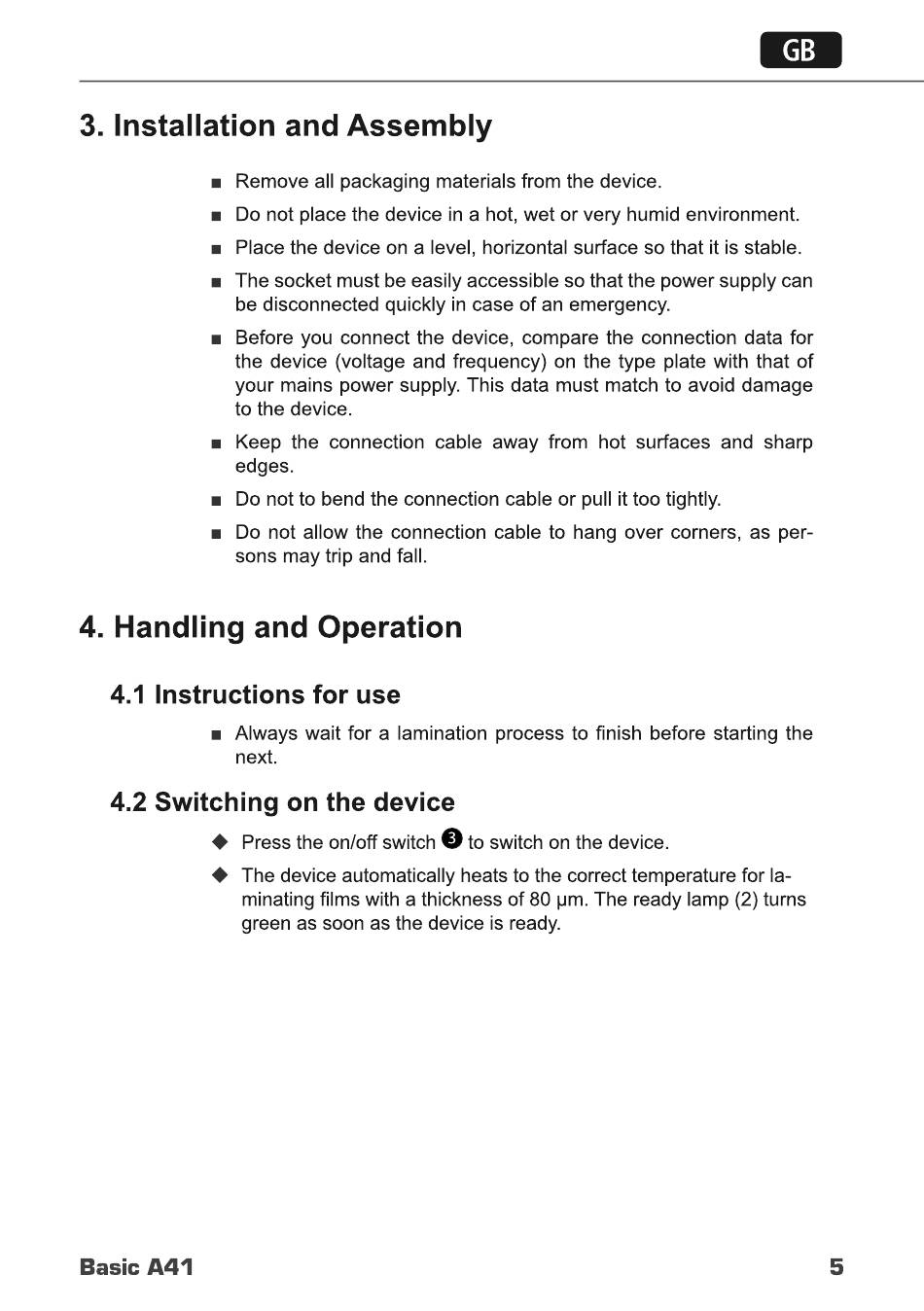 GB

3. Installation and Assembly

■ Remove all packaging materials from the device.

■ Do not place the device in a hot, wet or very humid environment.

■ Place the device on a level, horizontal surface so that it is stable.

■ The socket must be easily accessible so that the power supply can be disconnected quickly in case of an emergency.

■ Before you connect the device, compare the connection data for the device (voltage and frequency) on the type plate with that of your mains power supply. This data must match to avoid damage to the device.

■ Keep the connection cable away from hot surfaces and sharp edges.

■ Do not to bend the connection cable or pull it too tightly.

■ Do not allow the connection cable to hang over corners, as persons may trip and fall.

4. Handling and Operation

4.1 Instructions for use

■ Always wait for a lamination process to finish before starting the next.

4.2 Switching on the device

◆ Press the on/off switch ❸ to switch on the device.

◆ The device automatically heats to the correct temperature for laminating films with a thickness of 80 µm. The ready lamp (2) turns green as soon as the device is ready.

Basic A41 5